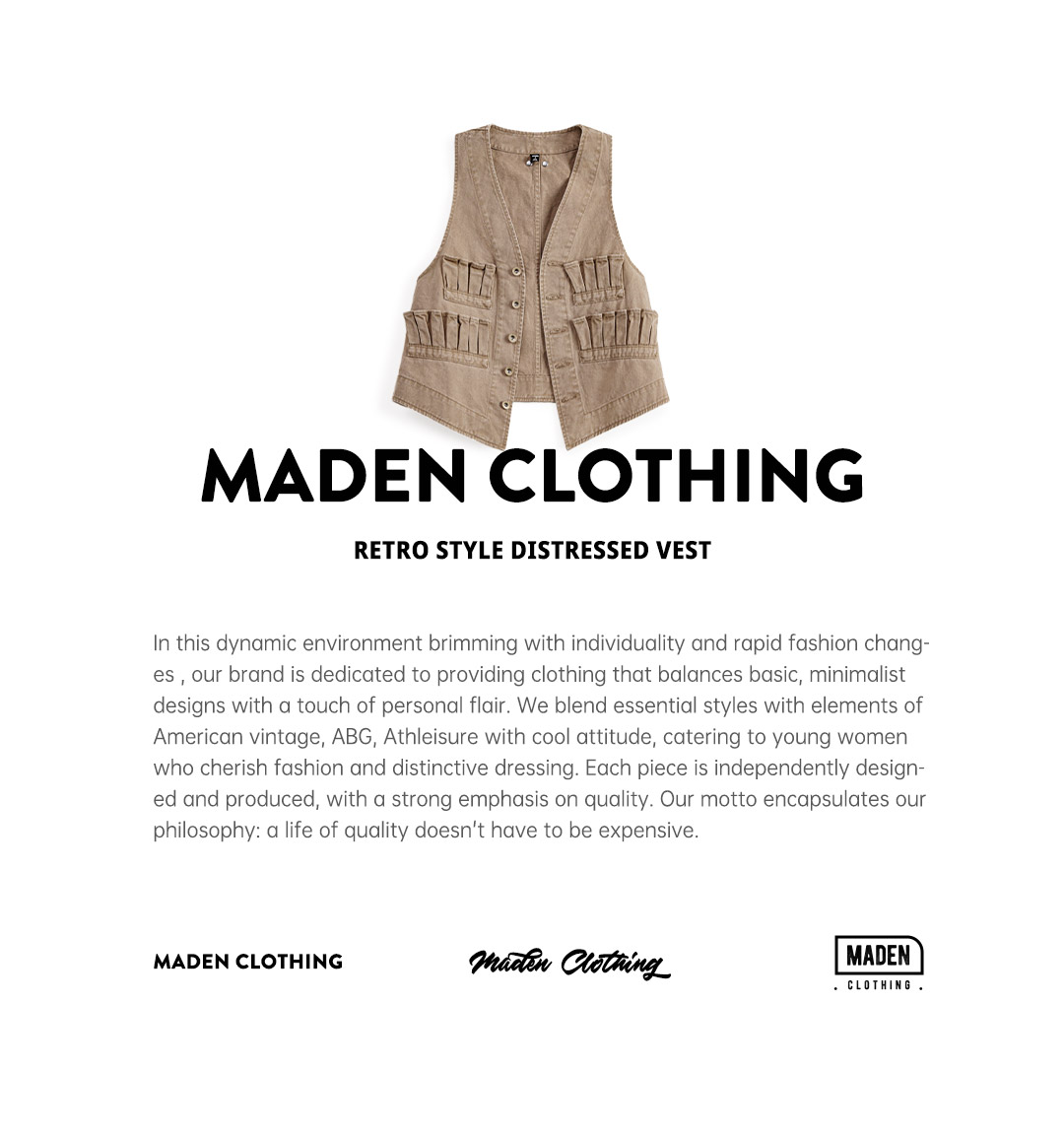 MADEN CLOTHING

RETRO STYLE DISTRESSED VEST

In this dynamic environment brimming with individuality and rapid fashion changes , our brand is dedicated to providing clothing that balances basic, minimalist designs with a touch of personal flair. We blend essential styles with elements of American vintage, ABG, Athleisure with cool attitude, catering to young women who cherish fashion and distinctive dressing. Each piece is independently designed and produced, with a strong emphasis on quality. Our motto encapsulates our philosophy: a life of quality doesn't have to be expensive.

MADEN CLOTHING

Maden Clothing

MADEN
. CLOTHING .